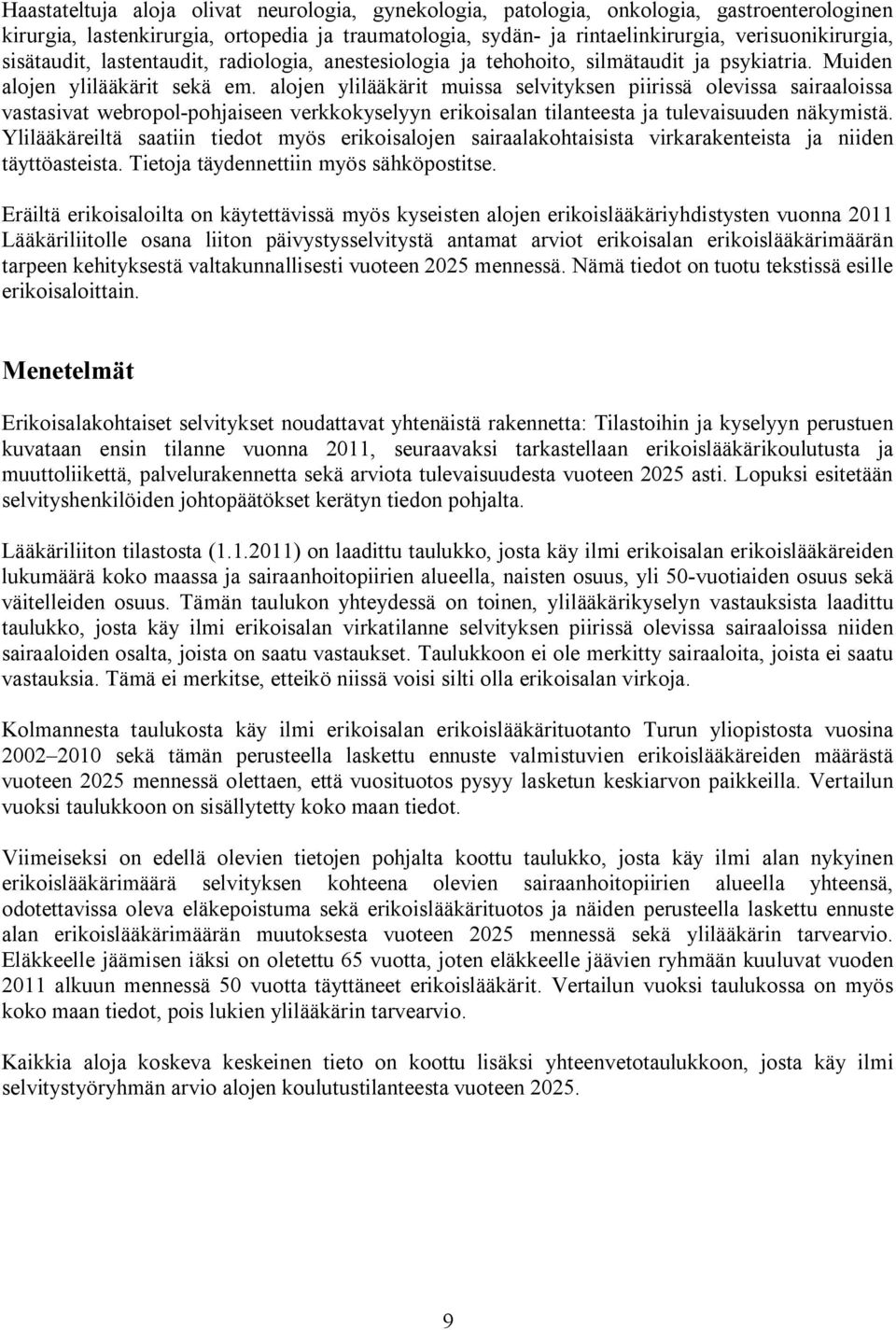 Haastateltuja aloja olivat neurologia, gynekologia, patologia, onkologia, gastroenterologinen kirurgia, lastenkirurgia, ortopedia ja traumatologia, sydän- ja rintaelinkirurgia, verisuonikirurgia, sisätaudit, lastentaudit, radiologia, anestesiologia ja tehohoito, silmätaudit ja psykiatria. Muiden alojen ylilääkärit sekä em. alojen ylilääkärit muissa selvityksen piirissä olevissa sairaaloissa vastasivat webropol-pohjaiseen verkkokyselyyn erikoisalan tilanteesta ja tulevaisuuden näkymistä. Ylilääkäreiltä saatiin tiedot myös erikoisalojen sairaalakohtaisista virkarakenteista ja niiden täyttöasteista. Tietoja täydennettiin myös sähköpostitse.

Eräiltä erikoisaloilta on käytettävissä myös kyseisten alojen erikoislääkäriyhdistysten vuonna 2011 Lääkäriliitolle osana liiton päivystysselvitystä antamat arviot erikoisalan erikoislääkärimäärän tarpeen kehityksestä valtakunnallisesti vuoteen 2025 mennessä. Nämä tiedot on tuotu tekstissä esille erikoisaloittain.

Menetelmät

Erikoisalakohtaiset selvitykset noudattavat yhtenäistä rakennetta: Tilastoihin ja kyselyyn perustuen kuvataan ensin tilanne vuonna 2011, seuraavaksi tarkastellaan erikoislääkärikoulutusta ja muuttoliikettä, palvelurakennetta sekä arviota tulevaisuudesta vuoteen 2025 asti. Lopuksi esitetään selvityshenkilöiden johtopäätökset kerätyn tiedon pohjalta.

Lääkäriliiton tilastosta (1.1.2011) on laadittu taulukko, josta käy ilmi erikoisalan erikoislääkäreiden lukumäärä koko maassa ja sairaanhoitopiirien alueella, naisten osuus, yli 50-vuotiaiden osuus sekä väitelleiden osuus. Tämän taulukon yhteydessä on toinen, ylilääkärikyselyn vastauksista laadittu taulukko, josta käy ilmi erikoisalan virkatilanne selvityksen piirissä olevissa sairaaloissa niiden sairaaloiden osalta, joista on saatu vastaukset. Taulukkoon ei ole merkitty sairaaloita, joista ei saatu vastauksia. Tämä ei merkitse, etteikö niissä voisi silti olla erikoisalan virkoja.

Kolmannesta taulukosta käy ilmi erikoisalan erikoislääkärituotanto Turun yliopistosta vuosina 2002–2010 sekä tämän perusteella laskettu ennuste valmistuvien erikoislääkäreiden määrästä vuoteen 2025 mennessä olettaen, että vuosituotos pysyy lasketun keskiarvon paikkeilla. Vertailun vuoksi taulukkoon on sisällytetty koko maan tiedot.

Viimeiseksi on edellä olevien tietojen pohjalta koottu taulukko, josta käy ilmi alan nykyinen erikoislääkärimäärä selvityksen kohteena olevien sairaanhoitopiirien alueella yhteensä, odotettavissa oleva eläkepoistuma sekä erikoislääkärituotos ja näiden perusteella laskettu ennuste alan erikoislääkärimäärän muutoksesta vuoteen 2025 mennessä sekä ylilääkärin tarvearvio. Eläkkeelle jäämisen iäksi on oletettu 65 vuotta, joten eläkkeelle jäävien ryhmään kuuluvat vuoden 2011 alkuun mennessä 50 vuotta täyttäneet erikoislääkärit. Vertailun vuoksi taulukossa on myös koko maan tiedot, pois lukien ylilääkärin tarvearvio.

Kaikkia aloja koskeva keskeinen tieto on koottu lisäksi yhteenvetotaulukkoon, josta käy ilmi selvitystyöryhmän arvio alojen koulutustilanteesta vuoteen 2025.

9